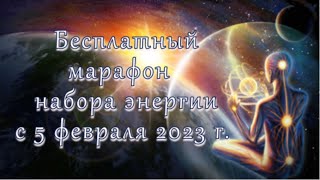 Бесплатный марафон набора энергии с 5 февраля 2023 г.